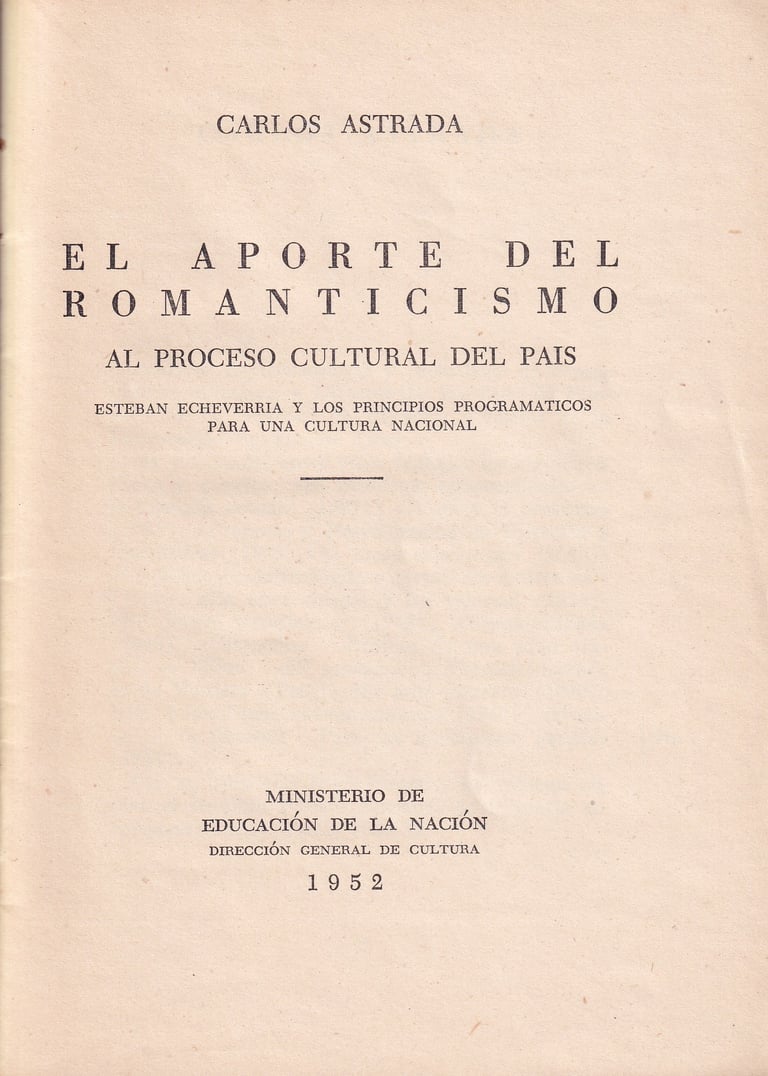 CARLOS ASTRADA

EL APORTE DEL ROMANTICISMO

AL PROCESO CULTURAL DEL PAIS

ESTEBAN ECHEVERRIA Y LOS PRINCIPIOS PROGRAMATICOS PARA UNA CULTURA NACIONAL

MINISTERIO DE
EDUCACIÓN DE LA NACIÓN
DIRECCIÓN GENERAL DE CULTURA
1952